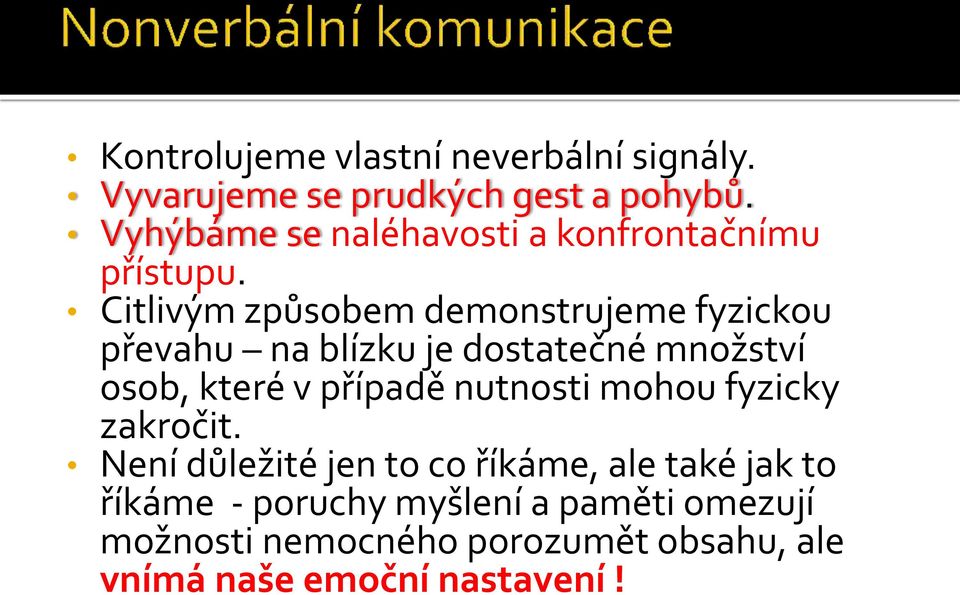 Nonverbální komunikace

• Kontrolujeme vlastní neverbální signály.
• Vyvarujeme se prudkých gest a pohybů.
• Vyhýbáme se naléhavosti a konfrontačnímu přístupu.
• Citlivým způsobem demonstrujeme fyzickou převahu – na blízku je dostatečné množství osob, které v případě nutnosti mohou fyzicky zakročit.
• Není důležité jen to co říkáme, ale také jak to říkáme - poruchy myšlení a paměti omezují možnosti nemocného porozumět obsahu, ale vnímá naše emoční nastavení !